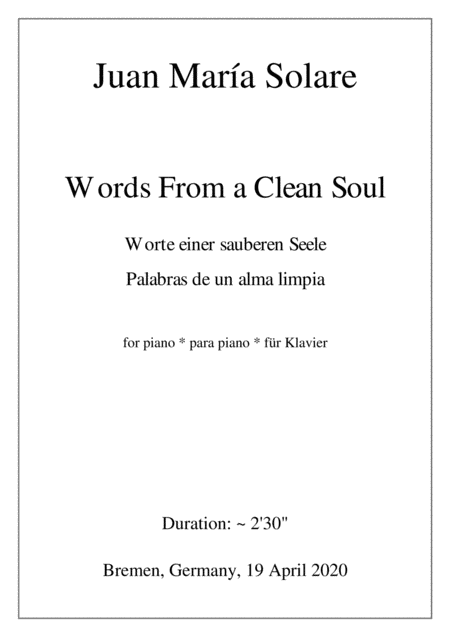 Juan María Solare

Words From a Clean Soul

Worte einer sauberen Seele

Palabras de un alma limpia

for piano * para piano * für Klavier

Duration: ~ 2'30"

Bremen, Germany, 19 April 2020